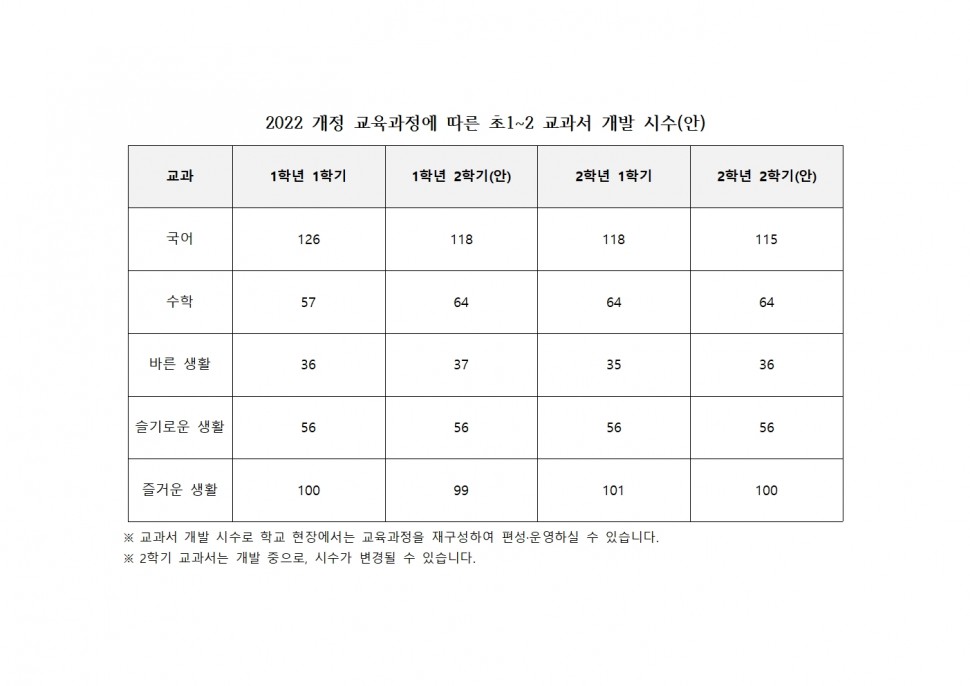 2022 개정 교육과정에 따른 초1~2 교과서 개발 시수(안)

| 교과 | 1학년 1학기 | 1학년 2학기(안) | 2학년 1학기 | 2학년 2학기(안) |
|---|---|---|---|---|
| 국어 | 126 | 118 | 118 | 115 |
| 수학 | 57 | 64 | 64 | 64 |
| 바른 생활 | 36 | 37 | 35 | 36 |
| 슬기로운 생활 | 56 | 56 | 56 | 56 |
| 즐거운 생활 | 100 | 99 | 101 | 100 |

※ 교과서 개발 시수로 학교 현장에서는 교육과정을 재구성하여 편성·운영하실 수 있습니다.
※ 2학기 교과서는 개발 중으로, 시수가 변경될 수 있습니다.